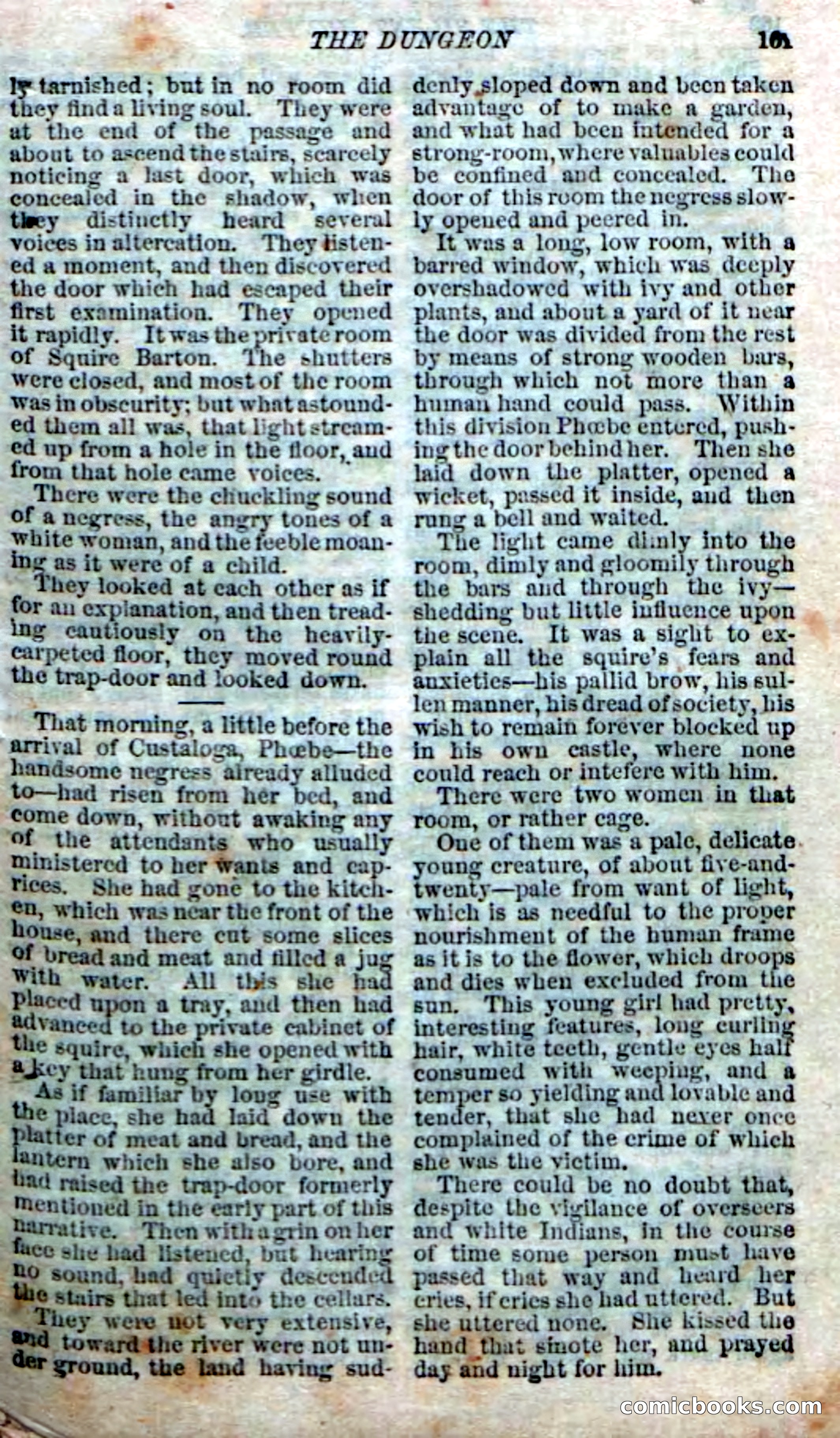 THE DUNGEON 101

ly tarnished; but in no room did they find a living soul. They were at the end of the passage and about to ascend the stairs, scarcely noticing a last door, which was concealed in the shadow, when they distinctly heard several voices in altercation. They listened a moment, and then discovered the door which had escaped their first examination. They opened it rapidly. It was the private room of Squire Barton. The shutters were closed, and most of the room was in obscurity; but what astounded them all was, that light streamed up from a hole in the floor, and from that hole came voices.

There were the chuckling sound of a negress, the angry tones of a white woman, and the feeble moaning as it were of a child.

They looked at each other as if for an explanation, and then treading cautiously on the heavily-carpeted floor, they moved round the trap-door and looked down.

That morning, a little before the arrival of Custaloga, Phœbe—the handsome negress already alluded to—had risen from her bed, and come down, without awaking any of the attendants who usually ministered to her wants and caprices. She had gone to the kitchen, which was near the front of the house, and there cut some slices of bread and meat and filled a jug with water. All this she had placed upon a tray, and then had advanced to the private cabinet of the squire, which she opened with a key that hung from her girdle.

As if familiar by long use with the place, she had laid down the platter of meat and bread, and the lantern which she also bore, and had raised the trap-door formerly mentioned in the early part of this narrative. Then with a grin on her face she had listened, but hearing no sound, had quietly descended the stairs that led into the cellars.

They were not very extensive, and toward the river were not under ground, the land having suddenly sloped down and been taken advantage of to make a garden, and what had been intended for a strong-room, where valuables could be confined and concealed. The door of this room the negress slowly opened and peered in.

It was a long, low room, with a barred window, which was deeply overshadowed with ivy and other plants, and about a yard of it near the door was divided from the rest by means of strong wooden bars, through which not more than a human hand could pass. Within this division Phœbe entered, pushing the door behind her. Then she laid down the platter, opened a wicket, passed it inside, and then rung a bell and waited.

The light came dimly into the room, dimly and gloomily through the bars and through the ivy—shedding but little influence upon the scene. It was a sight to explain all the squire's fears and anxieties—his pallid brow, his sullen manner, his dread of society, his wish to remain forever blocked up in his own castle, where none could reach or intefere with him.

There were two women in that room, or rather cage.

One of them was a pale, delicate young creature, of about five-and-twenty—pale from want of light, which is as needful to the proper nourishment of the human frame as it is to the flower, which droops and dies when excluded from the sun. This young girl had pretty, interesting features, long curling hair, white teeth, gentle eyes half consumed with weeping, and a temper so yielding and lovable and tender, that she had never once complained of the crime of which she was the victim.

There could be no doubt that, despite the vigilance of overseers and white Indians, in the course of time some person must have passed that way and heard her cries, if cries she had uttered. But she uttered none. She kissed the hand that smote her, and prayed day and night for him.

comicbooks.com